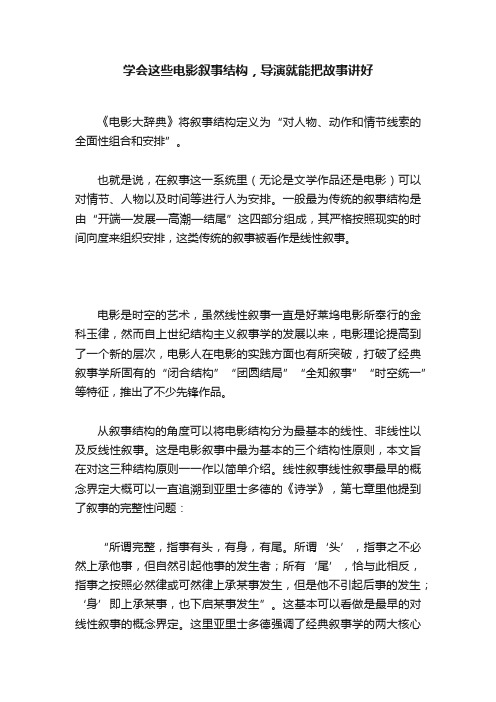 学会这些电影叙事结构，导演就能把故事讲好

《电影大辞典》将叙事结构定义为“对人物、动作和情节线索的全面性组合和安排”。

也就是说，在叙事这一系统里（无论是文学作品还是电影）可以对情节、人物以及时间等进行人为安排。一般最为传统的叙事结构是由“开端—发展—高潮—结尾”这四部分组成，其严格按照现实的时间向度来组织安排，这类传统的叙事被看作是线性叙事。

电影是时空的艺术，虽然线性叙事一直是好莱坞电影所奉行的金科玉律，然而自上世纪结构主义叙事学的发展以来，电影理论提高到了一个新的层次，电影人在电影的实践方面也有所突破，打破了经典叙事学所固有的“闭合结构”“团圆结局”“全知叙事”“时空统一”等特征，推出了不少先锋作品。

从叙事结构的角度可以将电影结构分为最基本的线性、非线性以及反线性叙事。这是电影叙事中最为基本的三个结构性原则，本文旨在对这三种结构原则一一作以简单介绍。线性叙事线性叙事最早的概念界定大概可以一直追溯到亚里士多德的《诗学》，第七章里他提到了叙事的完整性问题：

“所谓完整，指事有头，有身，有尾。所谓‘头’，指事之不必然上承他事，但自然引起他事的发生者；所有‘尾’，恰与此相反，指事之按照必然律或可然律上承某事发生，但是他不引起后事的发生；‘身’即上承某事，也下启某事发生”。这基本可以看做是最早的对线性叙事的概念界定。这里亚里士多德强调了经典叙事学的两大核心